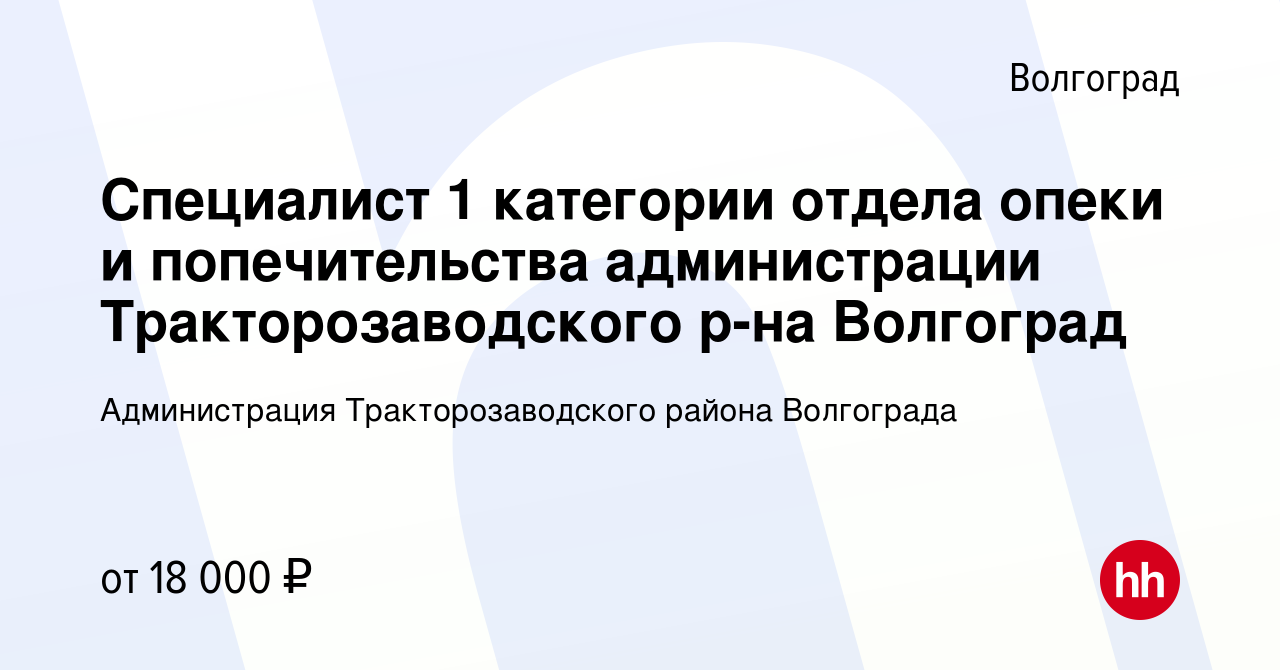 Волгоград

Специалист 1 категории отдела опеки и попечительства администрации Тракторозаводского р-на Волгоград

Администрация Тракторозаводского района Волгограда

от 18 000 ₽

hh